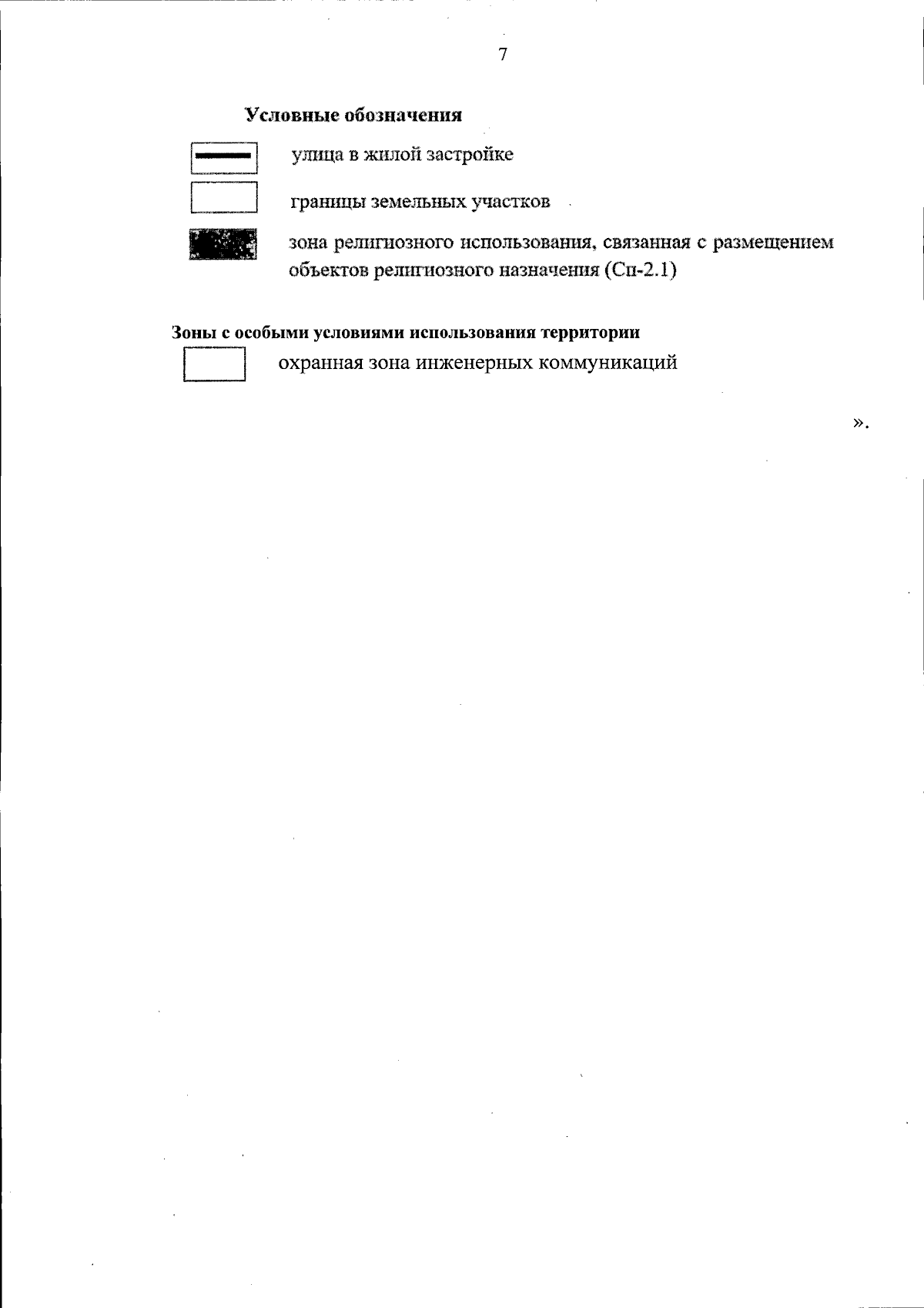 7

Условные обозначения

улица в жилой застройке

границы земельных участков

зона религиозного использования, связанная с размещением объектов религиозного назначения (Сп-2.1)

Зоны с особыми условиями использования территории

охранная зона инженерных коммуникаций

».